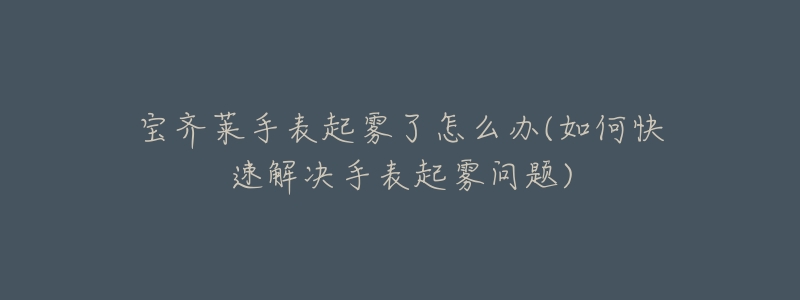 宝齐莱手表起雾了怎么办(如何快速解决手表起雾问题)